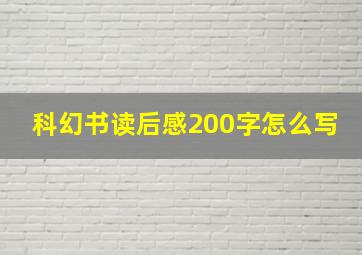 科幻书读后感200字怎么写